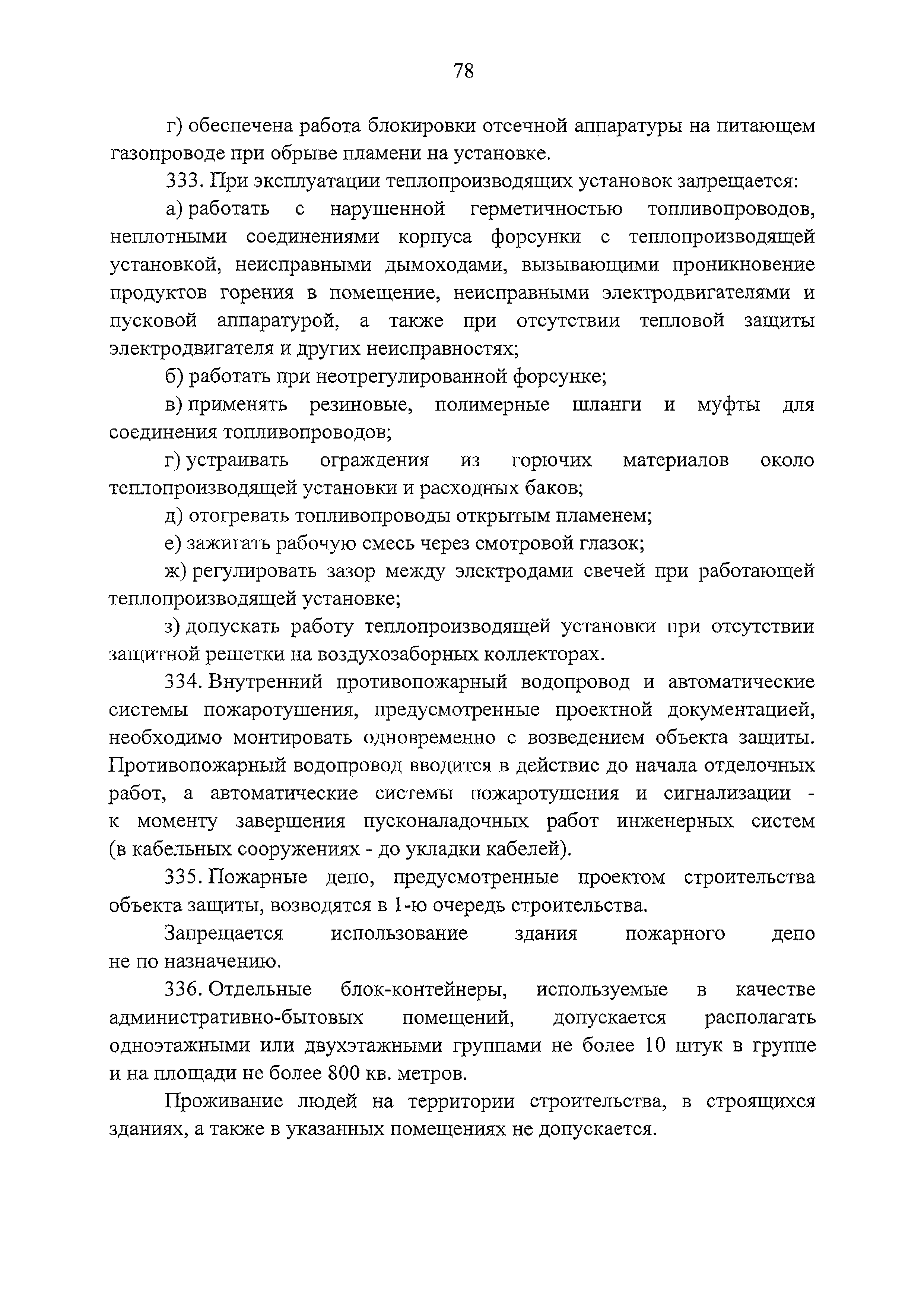 78

г) обеспечена работа блокировки отсечной аппаратуры на питающем газопроводе при обрыве пламени на установке.

333. При эксплуатации теплопроизводящих установок запрещается:

а) работать с нарушенной герметичностью топливопроводов, неплотными соединениями корпуса форсунки с теплопроизводящей установкой, неисправными дымоходами, вызывающими проникновение продуктов горения в помещение, неисправными электродвигателями и пусковой аппаратурой, а также при отсутствии тепловой защиты электродвигателя и других неисправностях;

б) работать при неотрегулированной форсунке;

в) применять резиновые, полимерные шланги и муфты для соединения топливопроводов;

г) устраивать ограждения из горючих материалов около теплопроизводящей установки и расходных баков;

д) отогревать топливопроводы открытым пламенем;

е) зажигать рабочую смесь через смотровой глазок;

ж) регулировать зазор между электродами свечей при работающей теплопроизводящей установке;

з) допускать работу теплопроизводящей установки при отсутствии защитной решетки на воздухозаборных коллекторах.

334. Внутренний противопожарный водопровод и автоматические системы пожаротушения, предусмотренные проектной документацией, необходимо монтировать одновременно с возведением объекта защиты. Противопожарный водопровод вводится в действие до начала отделочных работ, а автоматические системы пожаротушения и сигнализации - к моменту завершения пусконаладочных работ инженерных систем (в кабельных сооружениях - до укладки кабелей).

335. Пожарные депо, предусмотренные проектом строительства объекта защиты, возводятся в 1-ю очередь строительства.

Запрещается использование здания пожарного депо не по назначению.

336. Отдельные блок-контейнеры, используемые в качестве административно-бытовых помещений, допускается располагать одноэтажными или двухэтажными группами не более 10 штук в группе и на площади не более 800 кв. метров.

Проживание людей на территории строительства, в строящихся зданиях, а также в указанных помещениях не допускается.